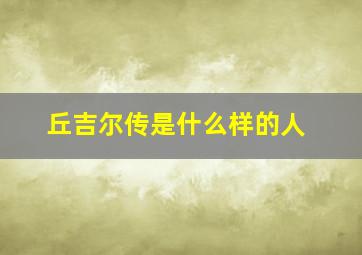 丘吉尔传是什么样的人